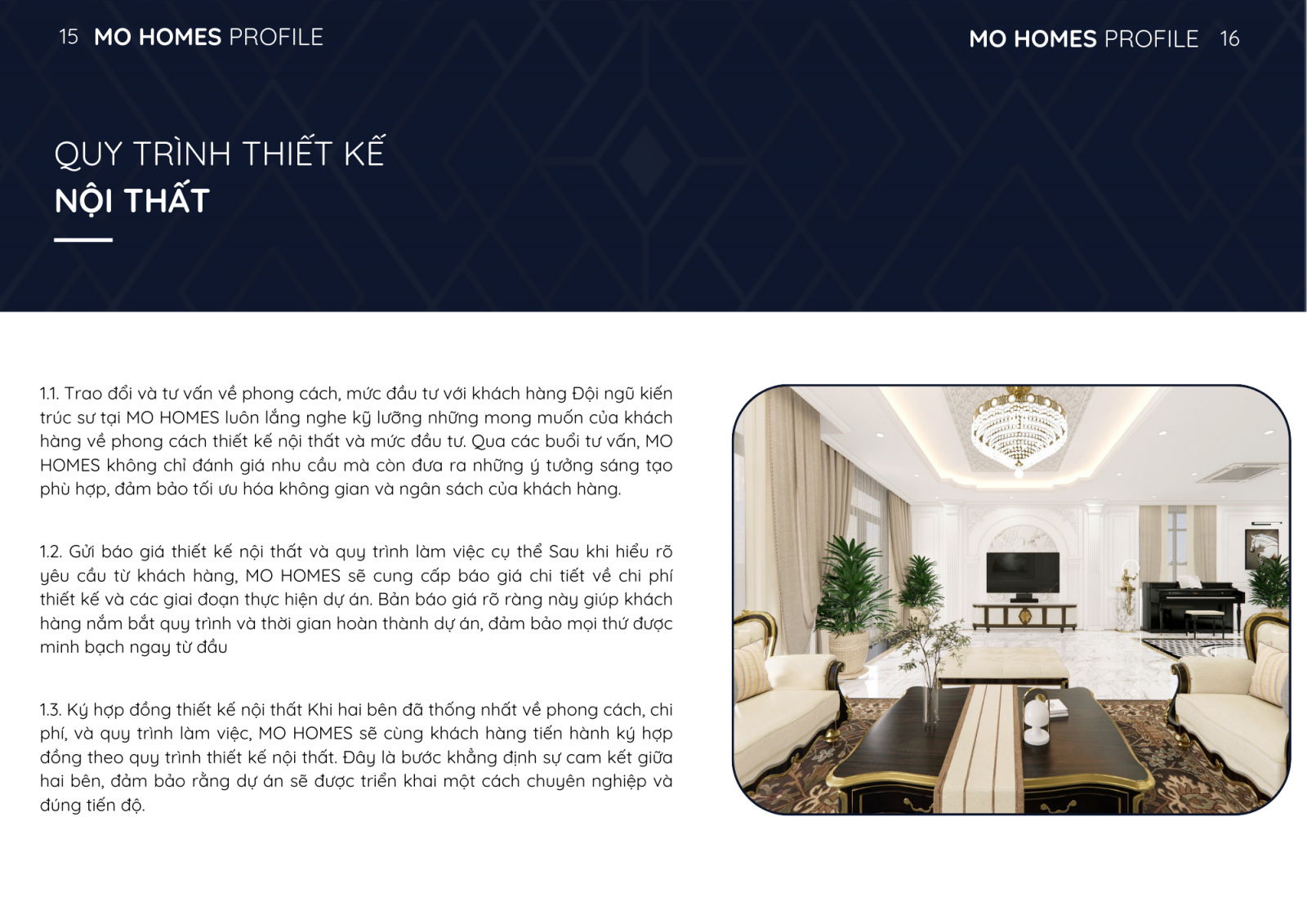 15 MO HOMES PROFILE

MO HOMES PROFILE 16

QUY TRÌNH THIẾT KẾ
NỘI THẤT

1.1. Trao đổi và tư vấn về phong cách, mức đầu tư với khách hàng Đội ngũ kiến trúc sư tại MO HOMES luôn lắng nghe kỹ lưỡng những mong muốn của khách hàng về phong cách thiết kế nội thất và mức đầu tư. Qua các buổi tư vấn, MO HOMES không chỉ đánh giá nhu cầu mà còn đưa ra những ý tưởng sáng tạo phù hợp, đảm bảo tối ưu hóa không gian và ngân sách của khách hàng.

1.2. Gửi báo giá thiết kế nội thất và quy trình làm việc cụ thể Sau khi hiểu rõ yêu cầu từ khách hàng, MO HOMES sẽ cung cấp báo giá chi tiết về chi phí thiết kế và các giai đoạn thực hiện dự án. Bản báo giá rõ ràng này giúp khách hàng nắm bắt quy trình và thời gian hoàn thành dự án, đảm bảo mọi thứ được minh bạch ngay từ đầu

1.3. Ký hợp đồng thiết kế nội thất Khi hai bên đã thống nhất về phong cách, chi phí, và quy trình làm việc, MO HOMES sẽ cùng khách hàng tiến hành ký hợp đồng theo quy trình thiết kế nội thất. Đây là bước khẳng định sự cam kết giữa hai bên, đảm bảo rằng dự án sẽ được triển khai một cách chuyên nghiệp và đúng tiến độ.